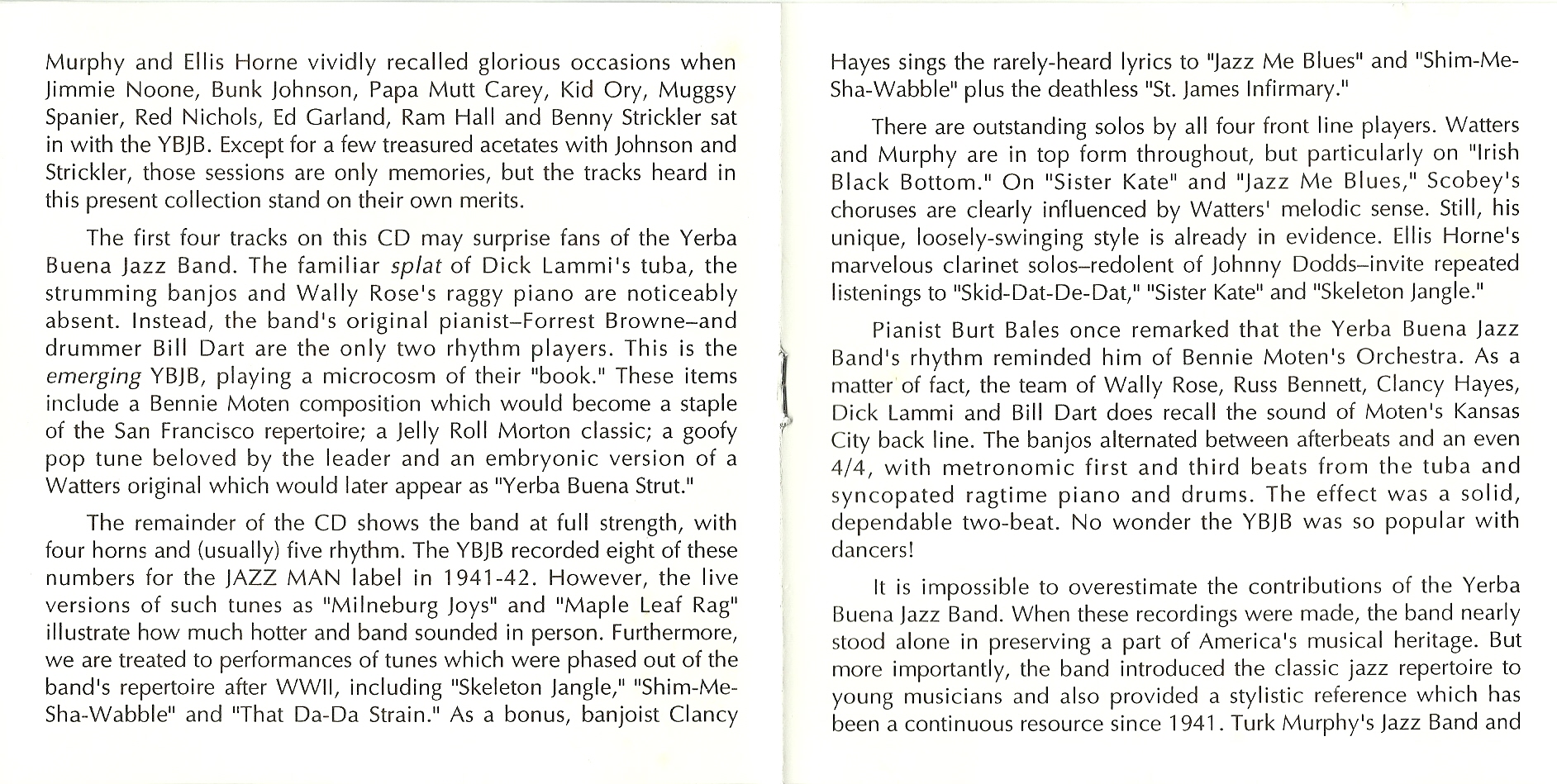 Murphy and Ellis Horne vividly recalled glorious occasions when Jimmie Noone, Bunk Johnson, Papa Mutt Carey, Kid Ory, Muggsy Spanier, Red Nichols, Ed Garland, Ram Hall and Benny Strickler sat in with the YBJB. Except for a few treasured acetates with Johnson and Strickler, those sessions are only memories, but the tracks heard in this present collection stand on their own merits.

The first four tracks on this CD may surprise fans of the Yerba Buena Jazz Band. The familiar splat of Dick Lammi's tuba, the strumming banjos and Wally Rose's raggy piano are noticeably absent. Instead, the band's original pianist–Forrest Browne–and drummer Bill Dart are the only two rhythm players. This is the emerging YBJB, playing a microcosm of their "book." These items include a Bennie Moten composition which would become a staple of the San Francisco repertoire; a Jelly Roll Morton classic; a goofy pop tune beloved by the leader and an embryonic version of a Watters original which would later appear as "Yerba Buena Strut."

The remainder of the CD shows the band at full strength, with four horns and (usually) five rhythm. The YBJB recorded eight of these numbers for the JAZZ MAN label in 1941-42. However, the live versions of such tunes as "Milneburg Joys" and "Maple Leaf Rag" illustrate how much hotter and band sounded in person. Furthermore, we are treated to performances of tunes which were phased out of the band's repertoire after WWII, including "Skeleton Jangle," "Shim-Me-Sha-Wabble" and "That Da-Da Strain." As a bonus, banjoist Clancy

Hayes sings the rarely-heard lyrics to "Jazz Me Blues" and "Shim-Me-Sha-Wabble" plus the deathless "St. James Infirmary."

There are outstanding solos by all four front line players. Watters and Murphy are in top form throughout, but particularly on "Irish Black Bottom." On "Sister Kate" and "Jazz Me Blues," Scobey's choruses are clearly influenced by Watters' melodic sense. Still, his unique, loosely-swinging style is already in evidence. Ellis Horne's marvelous clarinet solos–redolent of Johnny Dodds–invite repeated listenings to "Skid-Dat-De-Dat," "Sister Kate" and "Skeleton Jangle."

Pianist Burt Bales once remarked that the Yerba Buena Jazz Band's rhythm reminded him of Bennie Moten's Orchestra. As a matter of fact, the team of Wally Rose, Russ Bennett, Clancy Hayes, Dick Lammi and Bill Dart does recall the sound of Moten's Kansas City back line. The banjos alternated between afterbeats and an even 4/4, with metronomic first and third beats from the tuba and syncopated ragtime piano and drums. The effect was a solid, dependable two-beat. No wonder the YBJB was so popular with dancers!

It is impossible to overestimate the contributions of the Yerba Buena Jazz Band. When these recordings were made, the band nearly stood alone in preserving a part of America's musical heritage. But more importantly, the band introduced the classic jazz repertoire to young musicians and also provided a stylistic reference which has been a continuous resource since 1941. Turk Murphy's Jazz Band and